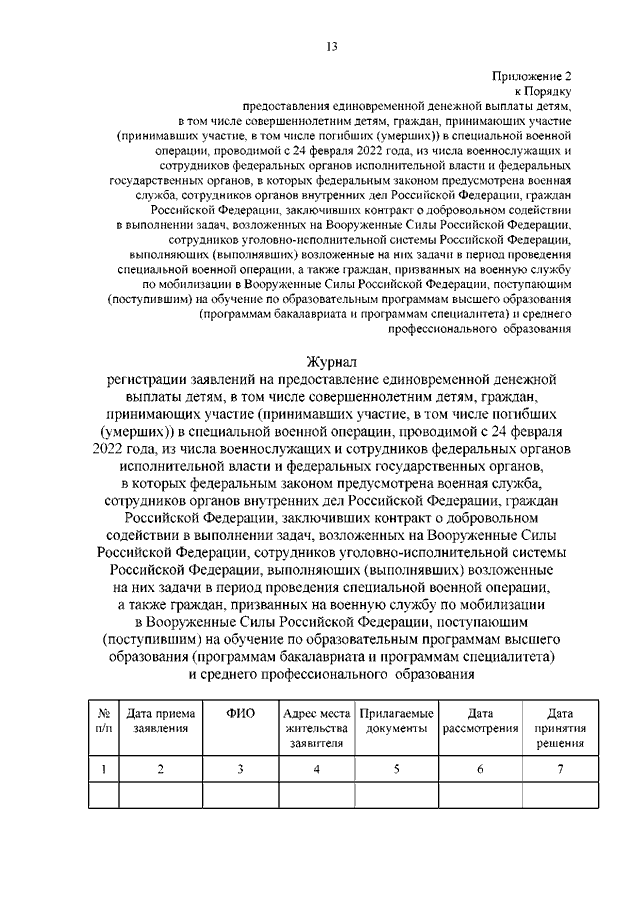 13

Приложение 2
к Порядку
предоставления единовременной денежной выплаты детям, в том числе совершеннолетним детям, граждан, принимающих участие (принимавших участие, в том числе погибших (умерших)) в специальной военной операции, проводимой с 24 февраля 2022 года, из числа военнослужащих и сотрудников федеральных органов исполнительной власти и федеральных государственных органов, в которых федеральным законом предусмотрена военная служба, сотрудников органов внутренних дел Российской Федерации, граждан Российской Федерации, заключивших контракт о добровольном содействии в выполнении задач, возложенных на Вооруженные Силы Российской Федерации, сотрудников уголовно-исполнительной системы Российской Федерации, выполняющих (выполнявших) возложенные на них задачи в период проведения специальной военной операции, а также граждан, призванных на военную службу по мобилизации в Вооруженные Силы Российской Федерации, поступающим (поступившим) на обучение по образовательным программам высшего образования (программам бакалавриата и программам специалитета) и среднего профессионального образования

Журнал
регистрации заявлений на предоставление единовременной денежной выплаты детям, в том числе совершеннолетним детям, граждан, принимающих участие (принимавших участие, в том числе погибших (умерших)) в специальной военной операции, проводимой с 24 февраля 2022 года, из числа военнослужащих и сотрудников федеральных органов исполнительной власти и федеральных государственных органов, в которых федеральным законом предусмотрена военная служба, сотрудников органов внутренних дел Российской Федерации, граждан Российской Федерации, заключивших контракт о добровольном содействии в выполнении задач, возложенных на Вооруженные Силы Российской Федерации, сотрудников уголовно-исполнительной системы Российской Федерации, выполняющих (выполнявших) возложенные на них задачи в период проведения специальной военной операции, а также граждан, призванных на военную службу по мобилизации в Вооруженные Силы Российской Федерации, поступающим (поступившим) на обучение по образовательным программам высшего образования (программам бакалавриата и программам специалитета) и среднего профессионального образования

| № п/п | Дата приема заявления | ФИО | Адрес места жительства заявителя | Прилагаемые документы | Дата рассмотрения | Дата принятия решения |
|---|---|---|---|---|---|---|
| 1 | 2 | 3 | 4 | 5 | 6 | 7 |
| | | | | | | |